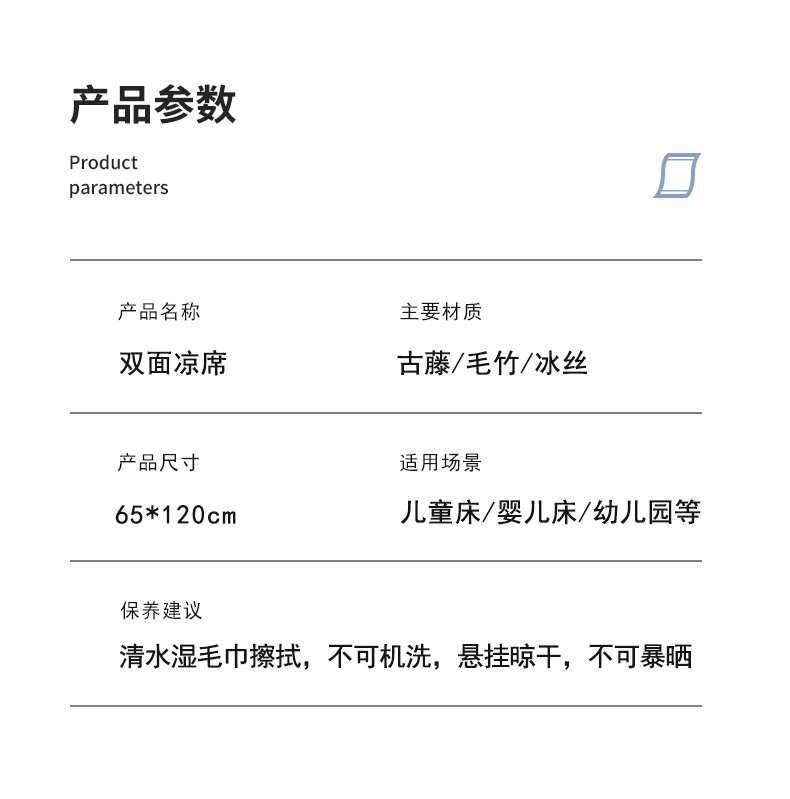 产品参数

Product parameters

产品名称
双面凉席

主要材质
古藤/毛竹/冰丝

产品尺寸
65*120cm

适用场景
儿童床/婴儿床/幼儿园等

保养建议
清水湿毛巾擦拭，不可机洗，悬挂晾干，不可暴晒